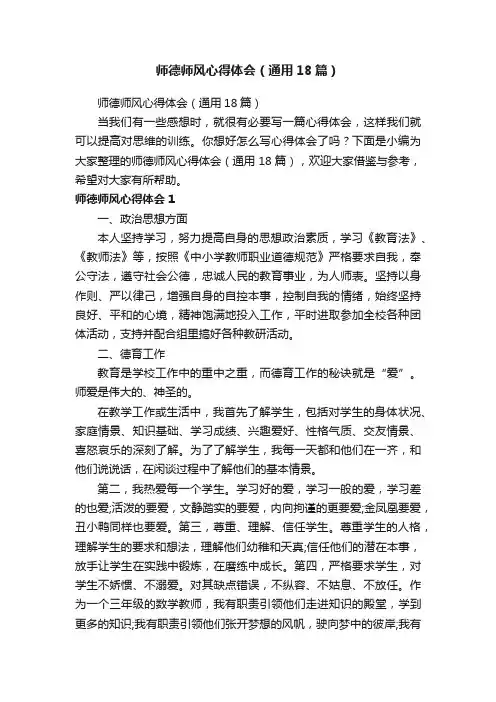 师德师风心得体会（通用18篇）

师德师风心得体会（通用18篇）

当我们有一些感想时，就很有必要写一篇心得体会，这样我们就可以提高对思维的训练。你想好怎么写心得体会了吗？下面是小编为大家整理的师德师风心得体会（通用18篇），欢迎大家借鉴与参考，希望对大家有所帮助。

师德师风心得体会1

一、政治思想方面

本人坚持学习，努力提高自身的思想政治素质，学习《教育法》、《教师法》等，按照《中小学教师职业道德规范》严格要求自我，奉公守法，遵守社会公德，忠诚人民的教育事业，为人师表。坚持以身作则、严以律己，增强自身的自控本事，控制自我的情绪，始终坚持良好、平和的心境，精神饱满地投入工作，平时进取参加全校各种团体活动，支持并配合组里搞好各种教研活动。

二、德育工作

教育是学校工作中的重中之重，而德育工作的秘诀就是“爱”。师爱是伟大的、神圣的。

在教学工作或生活中，我首先了解学生，包括对学生的身体状况、家庭情景、知识基础、学习成绩、兴趣爱好、性格气质、交友情景、喜怒哀乐的深刻了解。为了了解学生，我每一天都和他们在一齐，和他们说说话，在闲谈过程中了解他们的基本情景。

第二，我热爱每一个学生。学习好的爱，学习一般的爱，学习差的也爱;活泼的要爱，文静踏实的要爱，内向拘谨的更要爱;金凤凰要爱，丑小鸭同样也要爱。第三，尊重、理解、信任学生。尊重学生的人格，理解学生的要求和想法，理解他们幼稚和天真;信任他们的潜在本事，放手让学生在实践中锻炼，在磨练中成长。第四，严格要求学生，对学生不娇惯、不溺爱。对其缺点错误，不纵容、不姑息、不放任。作为一个三年级的数学教师，我有职责引领他们走进知识的殿堂，学到更多的知识;我有职责引领他们张开梦想的风帆，驶向梦中的彼岸;我有